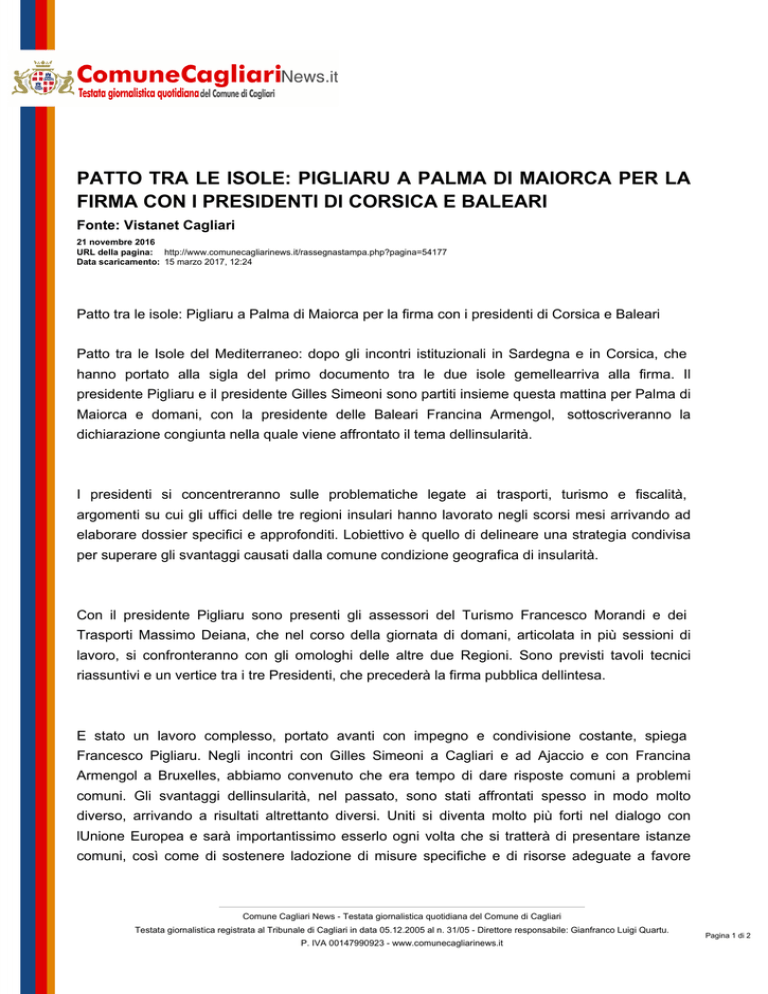 ComuneCagliariNews.it
Testata giornalistica quotidiana del Comune di Cagliari

PATTO TRA LE ISOLE: PIGLIARU A PALMA DI MAIORCA PER LA FIRMA CON I PRESIDENTI DI CORSICA E BALEARI

Fonte: Vistanet Cagliari

21 novembre 2016
URL della pagina: http://www.comunecagliarinews.it/rassegnastampa.php?pagina=54177
Data scaricamento: 15 marzo 2017, 12:24

Patto tra le isole: Pigliaru a Palma di Maiorca per la firma con i presidenti di Corsica e Baleari

Patto tra le Isole del Mediterraneo: dopo gli incontri istituzionali in Sardegna e in Corsica, che hanno portato alla sigla del primo documento tra le due isole gemellearriva alla firma. Il presidente Pigliaru e il presidente Gilles Simeoni sono partiti insieme questa mattina per Palma di Maiorca e domani, con la presidente delle Baleari Francina Armengol, sottoscriveranno la dichiarazione congiunta nella quale viene affrontato il tema dellinsularità.

I presidenti si concentreranno sulle problematiche legate ai trasporti, turismo e fiscalità, argomenti su cui gli uffici delle tre regioni insulari hanno lavorato negli scorsi mesi arrivando ad elaborare dossier specifici e approfonditi. Lobiettivo è quello di delineare una strategia condivisa per superare gli svantaggi causati dalla comune condizione geografica di insularità.

Con il presidente Pigliaru sono presenti gli assessori del Turismo Francesco Morandi e dei Trasporti Massimo Deiana, che nel corso della giornata di domani, articolata in più sessioni di lavoro, si confronteranno con gli omologhi delle altre due Regioni. Sono previsti tavoli tecnici riassuntivi e un vertice tra i tre Presidenti, che precederà la firma pubblica dellintesa.

E stato un lavoro complesso, portato avanti con impegno e condivisione costante, spiega Francesco Pigliaru. Negli incontri con Gilles Simeoni a Cagliari e ad Ajaccio e con Francina Armengol a Bruxelles, abbiamo convenuto che era tempo di dare risposte comuni a problemi comuni. Gli svantaggi dellinsularità, nel passato, sono stati affrontati spesso in modo molto diverso, arrivando a risultati altrettanto diversi. Uniti si diventa molto più forti nel dialogo con lUnione Europea e sarà importantissimo esserlo ogni volta che si tratterà di presentare istanze comuni, così come di sostenere ladozione di misure specifiche e di risorse adeguate a favore

Comune Cagliari News - Testata giornalistica quotidiana del Comune di Cagliari
Testata giornalistica registrata al Tribunale di Cagliari in data 05.12.2005 al n. 31/05 - Direttore responsabile: Gianfranco Luigi Quartu.
P. IVA 00147990923 - www.comunecagliarinews.it

Pagina 1 di 2